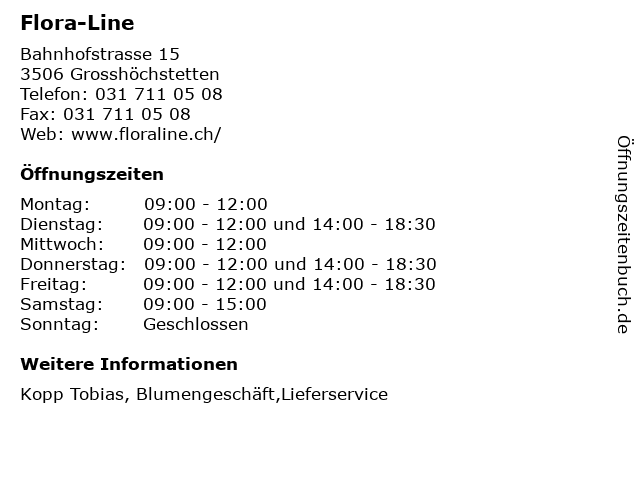 Flora-Line

Bahnhofstrasse 15
3506 Grosshöchstetten
Telefon: 031 711 05 08
Fax: 031 711 05 08
Web: www.floraline.ch/

Öffnungszeiten

| | |
|---|---|
| Montag: | 09:00 - 12:00 |
| Dienstag: | 09:00 - 12:00 und 14:00 - 18:30 |
| Mittwoch: | 09:00 - 12:00 |
| Donnerstag: | 09:00 - 12:00 und 14:00 - 18:30 |
| Freitag: | 09:00 - 12:00 und 14:00 - 18:30 |
| Samstag: | 09:00 - 15:00 |
| Sonntag: | Geschlossen |

Weitere Informationen

Kopp Tobias, Blumengeschäft,Lieferservice

Öffnungszeitenbuch.de